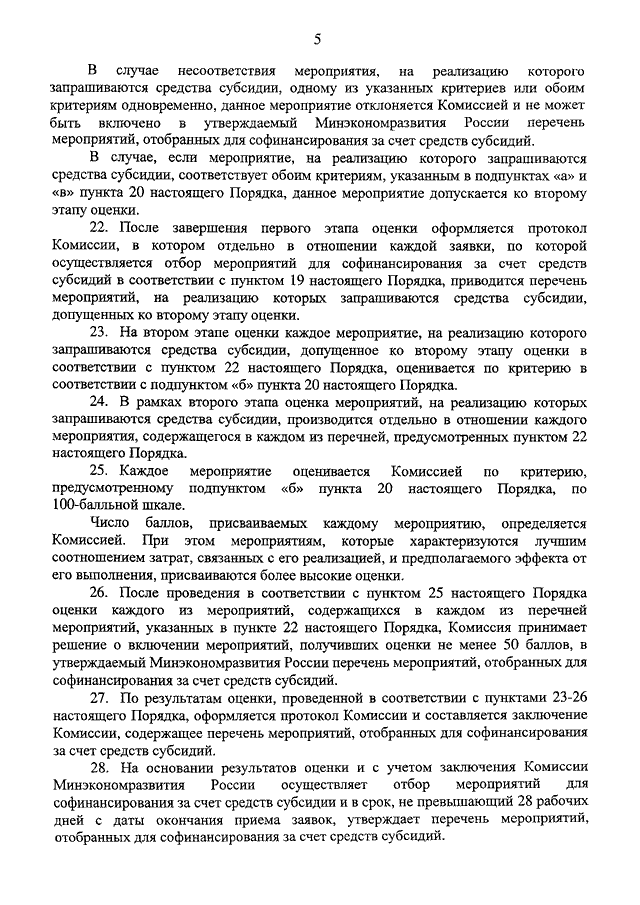 5

В случае несоответствия мероприятия, на реализацию которого запрашиваются средства субсидии, одному из указанных критериев или обоим критериям одновременно, данное мероприятие отклоняется Комиссией и не может быть включено в утверждаемый Минэкономразвития России перечень мероприятий, отобранных для софинансирования за счет средств субсидий.

В случае, если мероприятие, на реализацию которого запрашиваются средства субсидии, соответствует обоим критериям, указанным в подпунктах «а» и «в» пункта 20 настоящего Порядка, данное мероприятие допускается ко второму этапу оценки.

22. После завершения первого этапа оценки оформляется протокол Комиссии, в котором отдельно в отношении каждой заявки, по которой осуществляется отбор мероприятий для софинансирования за счет средств субсидий в соответствии с пунктом 19 настоящего Порядка, приводится перечень мероприятий, на реализацию которых запрашиваются средства субсидии, допущенных ко второму этапу оценки.

23. На втором этапе оценки каждое мероприятие, на реализацию которого запрашиваются средства субсидии, допущенное ко второму этапу оценки в соответствии с пунктом 22 настоящего Порядка, оценивается по критерию в соответствии с подпунктом «б» пункта 20 настоящего Порядка.

24. В рамках второго этапа оценка мероприятий, на реализацию которых запрашиваются средства субсидии, производится отдельно в отношении каждого мероприятия, содержащегося в каждом из перечней, предусмотренных пунктом 22 настоящего Порядка.

25. Каждое мероприятие оценивается Комиссией по критерию, предусмотренному подпунктом «б» пункта 20 настоящего Порядка, по 100-балльной шкале.

Число баллов, присваиваемых каждому мероприятию, определяется Комиссией. При этом мероприятиям, которые характеризуются лучшим соотношением затрат, связанных с его реализацией, и предполагаемого эффекта от его выполнения, присваиваются более высокие оценки.

26. После проведения в соответствии с пунктом 25 настоящего Порядка оценки каждого из мероприятий, содержащихся в каждом из перечней мероприятий, указанных в пункте 22 настоящего Порядка, Комиссия принимает решение о включении мероприятий, получивших оценки не менее 50 баллов, в утверждаемый Минэкономразвития России перечень мероприятий, отобранных для софинансирования за счет средств субсидий.

27. По результатам оценки, проведенной в соответствии с пунктами 23-26 настоящего Порядка, оформляется протокол Комиссии и составляется заключение Комиссии, содержащее перечень мероприятий, отобранных для софинансирования за счет средств субсидий.

28. На основании результатов оценки и с учетом заключения Комиссии Минэкономразвития России осуществляет отбор мероприятий для софинансирования за счет средств субсидии и в срок, не превышающий 28 рабочих дней с даты окончания приема заявок, утверждает перечень мероприятий, отобранных для софинансирования за счет средств субсидий.